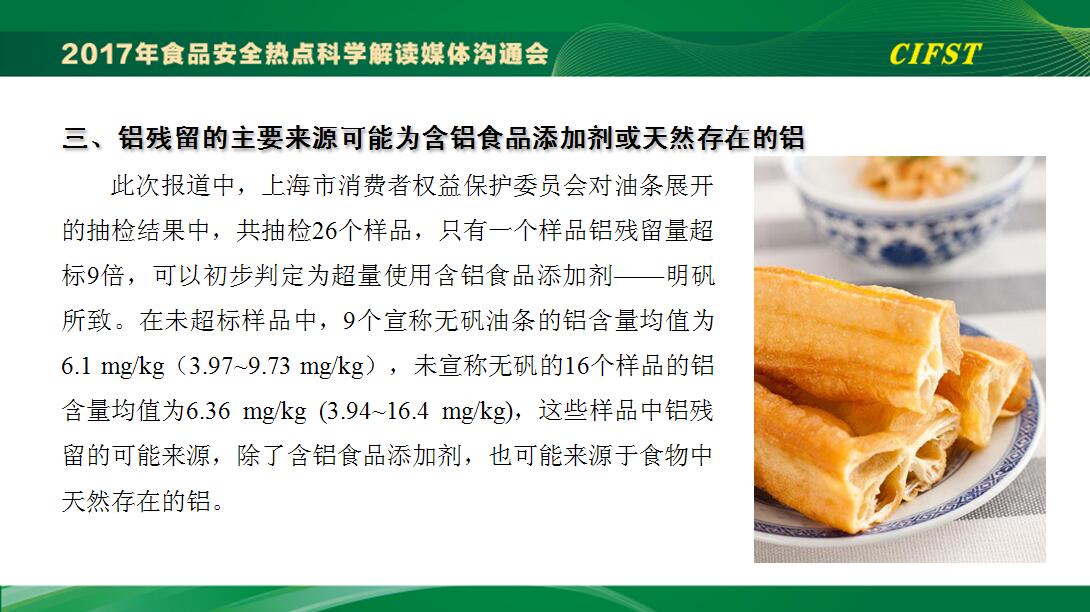 2017年食品安全热点科学解读媒体沟通会

CIFST

三、铝残留的主要来源可能为含铝食品添加剂或天然存在的铝

此次报道中，上海市消费者权益保护委员会对油条展开的抽检结果中，共抽检26个样品，只有一个样品铝残留量超标9倍，可以初步判定为超量使用含铝食品添加剂——明矾所致。在未超标样品中，9个宣称无矾油条的铝含量均值为6.1 mg/kg（3.97~9.73 mg/kg），未宣称无矾的16个样品的铝含量均值为6.36 mg/kg (3.94~16.4 mg/kg)，这些样品中铝残留的可能来源，除了含铝食品添加剂，也可能来源于食物中天然存在的铝。